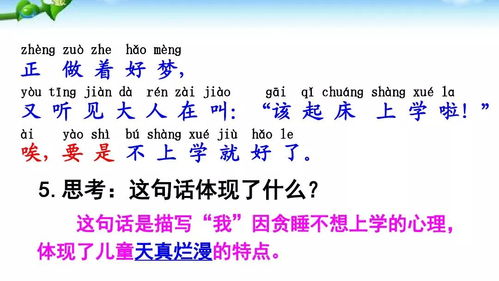 zhèng zuò zhe hǎo mèng
正 做 着 好 梦，
yòu tīng jiàn dà rén zài jiào gāi qǐ chuáng shàng xué la
又 听 见 大 人 在 叫：“该 起 床 上 学 啦！”
ài yào shì bú shàng xué jiù hǎo le
唉，要 是 不 上 学 就 好 了。

5. 思考：这句话体现了什么？

这句话是描写“我”因贪睡不想上学的心理，体现了儿童天真烂漫的特点。